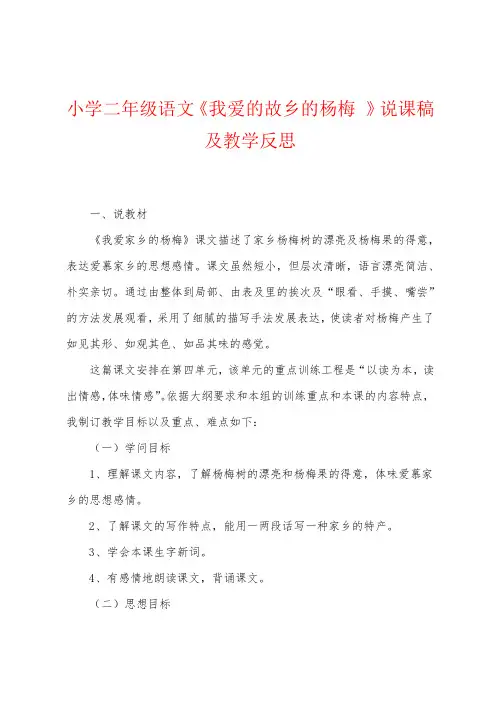 小学二年级语文《我爱的故乡的杨梅 》说课稿及教学反思

一、说教材

《我爱家乡的杨梅》课文描述了家乡杨梅树的漂亮及杨梅果的得意，表达爱慕家乡的思想感情。课文虽然短小，但层次清晰，语言漂亮简洁、朴实亲切。通过由整体到局部、由表及里的挨次及“眼看、手摸、嘴尝”的方法发展观看，采用了细腻的描写手法发展表达，使读者对杨梅产生了如见其形、如观其色、如品其味的感觉。

这篇课文安排在第四单元，该单元的重点训练工程是“以读为本，读出情感，体味情感”。依据大纲要求和本组的训练重点和本课的内容特点，我制订教学目标以及重点、难点如下：

（一）学问目标

1、理解课文内容，了解杨梅树的漂亮和杨梅果的得意，体味爱慕家乡的思想感情。

2、了解课文的写作特点，能用一两段话写一种家乡的特产。

3、学会本课生字新词。

4、有感情地朗读课文，背诵课文。

（二）思想目标